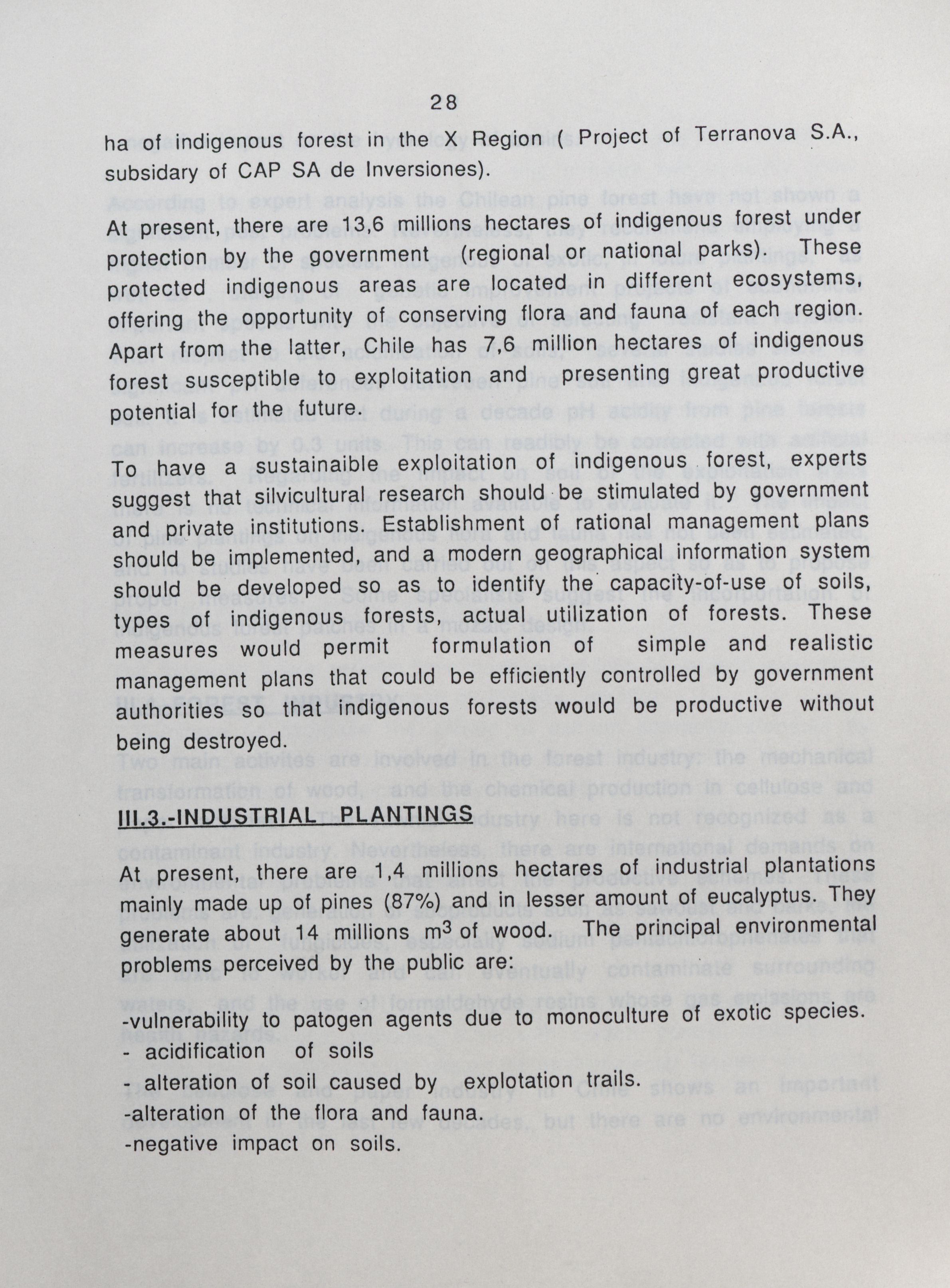 28

ha of indigenous forest in the X Region ( Project of Terranova S.A., subsidary of CAP SA de Inversiones).

At present, there are 13,6 millions hectares of indigenous forest under protection by the government (regional or national parks). These protected indigenous areas are located in different ecosystems, offering the opportunity of conserving flora and fauna of each region. Apart from the latter, Chile has 7,6 million hectares of indigenous forest susceptible to exploitation and presenting great productive potential for the future.

To have a sustainaible exploitation of indigenous forest, experts suggest that silvicultural research should be stimulated by government and private institutions. Establishment of rational management plans should be implemented, and a modern geographical information system should be developed so as to identify the capacity-of-use of soils, types of indigenous forests, actual utilization of forests. These measures would permit formulation of simple and realistic management plans that could be efficiently controlled by government authorities so that indigenous forests would be productive without being destroyed.

III.3.-INDUSTRIAL PLANTINGS

At present, there are 1,4 millions hectares of industrial plantations mainly made up of pines (87%) and in lesser amount of eucalyptus. They generate about 14 millions $m^3$ of wood. The principal environmental problems perceived by the public are:

-vulnerability to patogen agents due to monoculture of exotic species.
- acidification of soils
- alteration of soil caused by explotation trails.
-alteration of the flora and fauna.
-negative impact on soils.